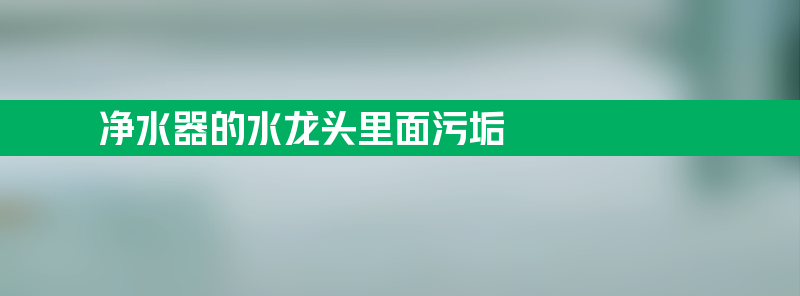 净水器的水龙头里面污垢